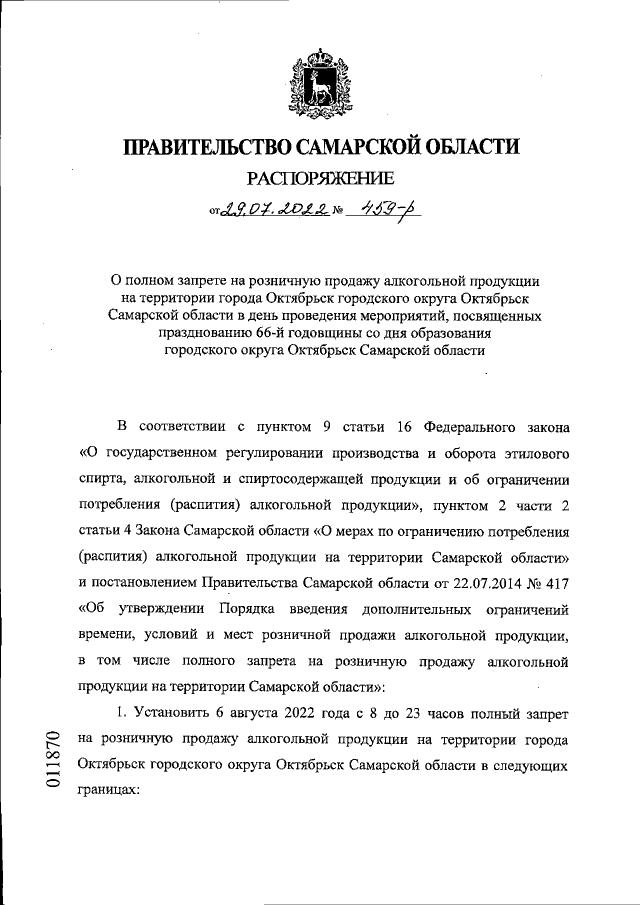 ПРАВИТЕЛЬСТВО САМАРСКОЙ ОБЛАСТИ

РАСПОРЯЖЕНИЕ

от 29.07.2022 № 459-р

О полном запрете на розничную продажу алкогольной продукции на территории города Октябрьск городского округа Октябрьск Самарской области в день проведения мероприятий, посвященных празднованию 66-й годовщины со дня образования городского округа Октябрьск Самарской области

В соответствии с пунктом 9 статьи 16 Федерального закона «О государственном регулировании производства и оборота этилового спирта, алкогольной и спиртосодержащей продукции и об ограничении потребления (распития) алкогольной продукции», пунктом 2 части 2 статьи 4 Закона Самарской области «О мерах по ограничению потребления (распития) алкогольной продукции на территории Самарской области» и постановлением Правительства Самарской области от 22.07.2014 № 417 «Об утверждении Порядка введения дополнительных ограничений времени, условий и мест розничной продажи алкогольной продукции, в том числе полного запрета на розничную продажу алкогольной продукции на территории Самарской области»:

1. Установить 6 августа 2022 года с 8 до 23 часов полный запрет на розничную продажу алкогольной продукции на территории города Октябрьск городского округа Октябрьск Самарской области в следующих границах:

011870